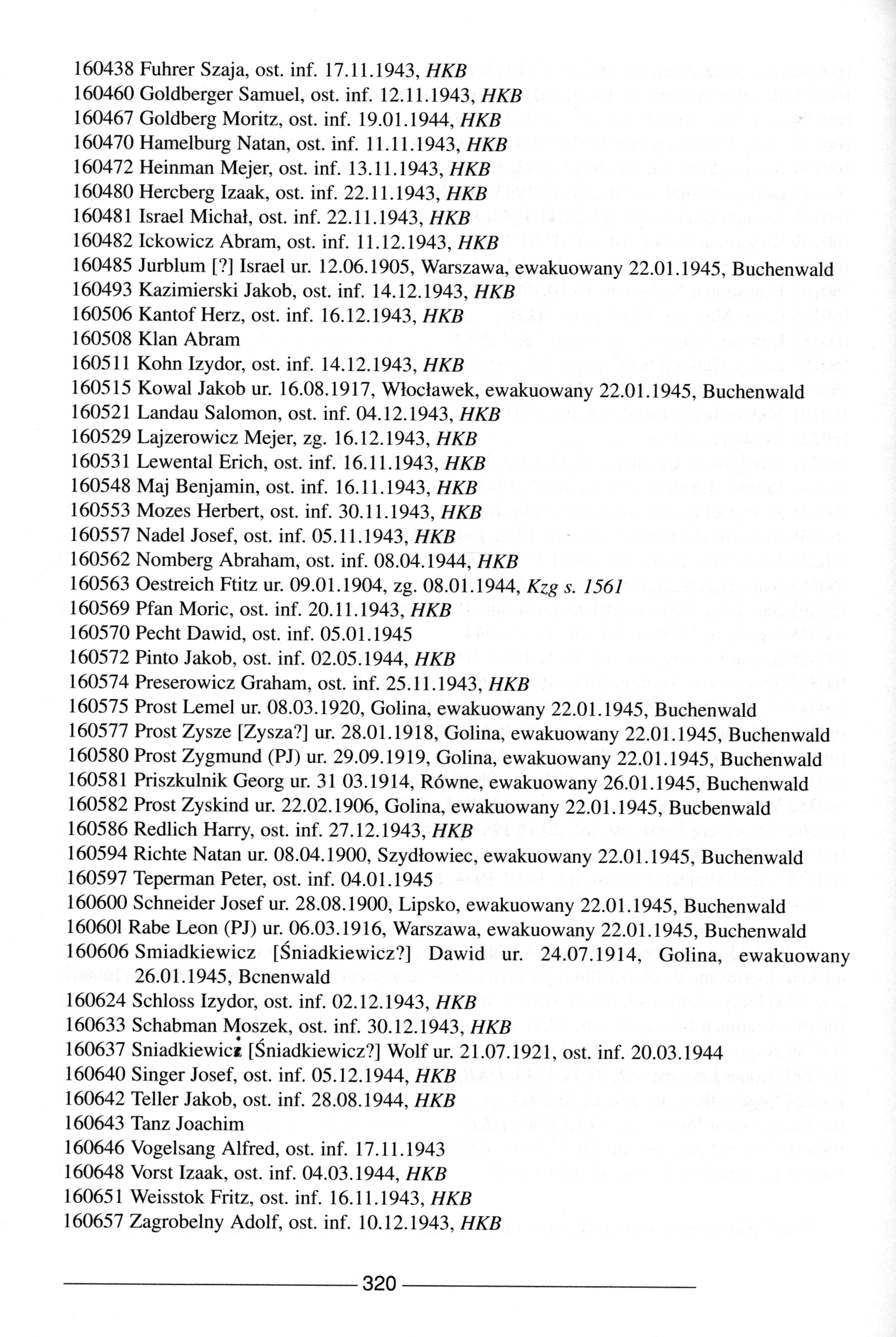 160438 Fuhrer Szaja, ost. inf. 17.11.1943, HKB
160460 Goldberger Samuel, ost. inf. 12.11.1943, HKB
160467 Goldberg Moritz, ost. inf. 19.01.1944, HKB
160470 Hamelburg Natan, ost. inf. 11.11.1943, HKB
160472 Heinman Mejer, ost. inf. 13.11.1943, HKB
160480 Hercberg Izaak, ost. inf. 22.11.1943, HKB
160481 Israel Michał, ost. inf. 22.11.1943, HKB
160482 Ickowicz Abram, ost. inf. 11.12.1943, HKB
160485 Jurblum [?] Israel ur. 12.06.1905, Warszawa, ewakuowany 22.01.1945, Buchenwald
160493 Kazimierski Jakob, ost. inf. 14.12.1943, HKB
160506 Kantof Herz, ost. inf. 16.12.1943, HKB
160508 Klan Abram
160511 Kohn Izydor, ost. inf. 14.12.1943, HKB
160515 Kowal Jakob ur. 16.08.1917, Włocławek, ewakuowany 22.01.1945, Buchenwald
160521 Landau Salomon, ost. inf. 04.12.1943, HKB
160529 Lajzerowicz Mejer, zg. 16.12.1943, HKB
160531 Lewental Erich, ost. inf. 16.11.1943, HKB
160548 Maj Benjamin, ost. inf. 16.11.1943, HKB
160553 Mozes Herbert, ost. inf. 30.11.1943, HKB
160557 Nadel Josef, ost. inf. 05.11.1943, HKB
160562 Nomberg Abraham, ost. inf. 08.04.1944, HKB
160563 Oestreich Ftitz ur. 09.01.1904, zg. 08.01.1944, Kzg s. 1561
160569 Pfan Moric, ost. inf. 20.11.1943, HKB
160570 Pecht Dawid, ost. inf. 05.01.1945
160572 Pinto Jakob, ost. inf. 02.05.1944, HKB
160574 Preserowicz Graham, ost. inf. 25.11.1943, HKB
160575 Prost Lemel ur. 08.03.1920, Golina, ewakuowany 22.01.1945, Buchenwald
160577 Prost Zysze [Zysza?] ur. 28.01.1918, Golina, ewakuowany 22.01.1945, Buchenwald
160580 Prost Zygmund (PJ) ur. 29.09.1919, Golina, ewakuowany 22.01.1945, Buchenwald
160581 Priszkulnik Georg ur. 31 03.1914, Równe, ewakuowany 26.01.1945, Buchenwald
160582 Prost Zyskind ur. 22.02.1906, Golina, ewakuowany 22.01.1945, Bucbenwald
160586 Redlich Harry, ost. inf. 27.12.1943, HKB
160594 Richte Natan ur. 08.04.1900, Szydłowiec, ewakuowany 22.01.1945, Buchenwald
160597 Teperman Peter, ost. inf. 04.01.1945
160600 Schneider Josef ur. 28.08.1900, Lipsko, ewakuowany 22.01.1945, Buchenwald
160601 Rabe Leon (PJ) ur. 06.03.1916, Warszawa, ewakuowany 22.01.1945, Buchenwald
160606 Smiadkiewicz [Śniadkiewicz?] Dawid ur. 24.07.1914, Golina, ewakuowany 26.01.1945, Bcnenwald
160624 Schloss Izydor, ost. inf. 02.12.1943, HKB
160633 Schabman Moszek, ost. inf. 30.12.1943, HKB
160637 Sniadkiewicz [Śniadkiewicz?] Wolf ur. 21.07.1921, ost. inf. 20.03.1944
160640 Singer Josef, ost. inf. 05.12.1944, HKB
160642 Teller Jakob, ost. inf. 28.08.1944, HKB
160643 Tanz Joachim
160646 Vogelsang Alfred, ost. inf. 17.11.1943
160648 Vorst Izaak, ost. inf. 04.03.1944, HKB
160651 Weisstok Fritz, ost. inf. 16.11.1943, HKB
160657 Zagrobelny Adolf, ost. inf. 10.12.1943, HKB

320